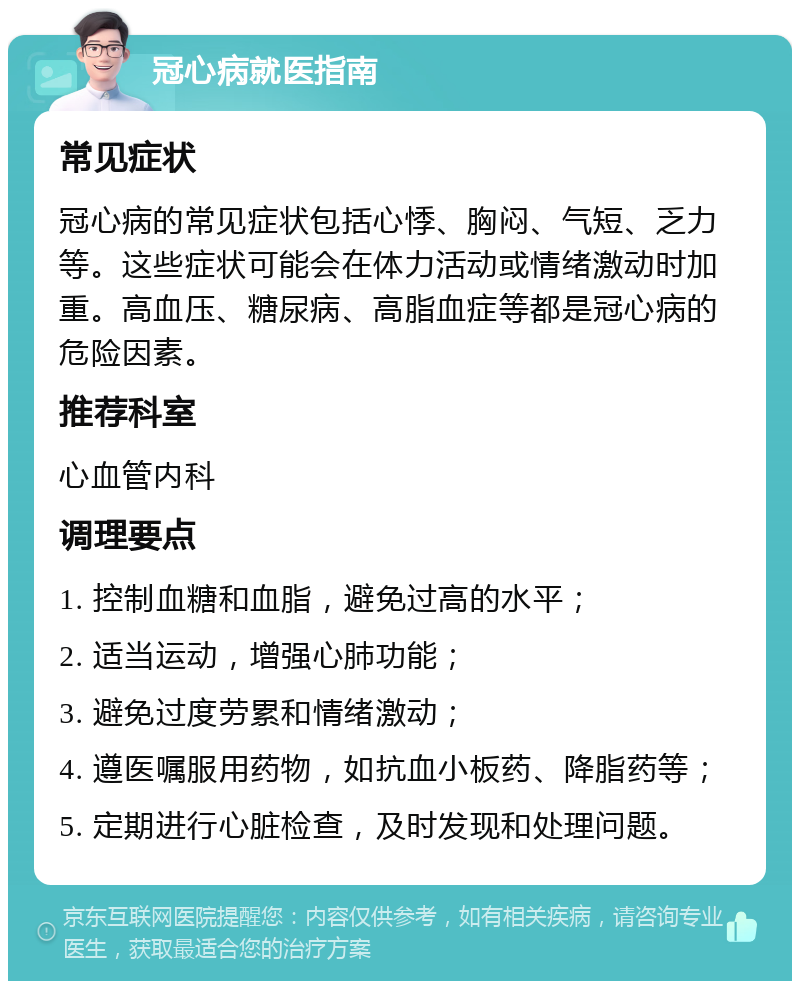 冠心病就医指南

常见症状

冠心病的常见症状包括心悸、胸闷、气短、乏力等。这些症状可能会在体力活动或情绪激动时加重。高血压、糖尿病、高脂血症等都是冠心病的危险因素。

推荐科室

心血管内科

调理要点

1. 控制血糖和血脂，避免过高的水平；

2. 适当运动，增强心肺功能；

3. 避免过度劳累和情绪激动；

4. 遵医嘱服用药物，如抗血小板药、降脂药等；

5. 定期进行心脏检查，及时发现和处理问题。

京东互联网医院提醒您：内容仅供参考，如有相关疾病，请咨询专业医生，获取最适合您的治疗方案